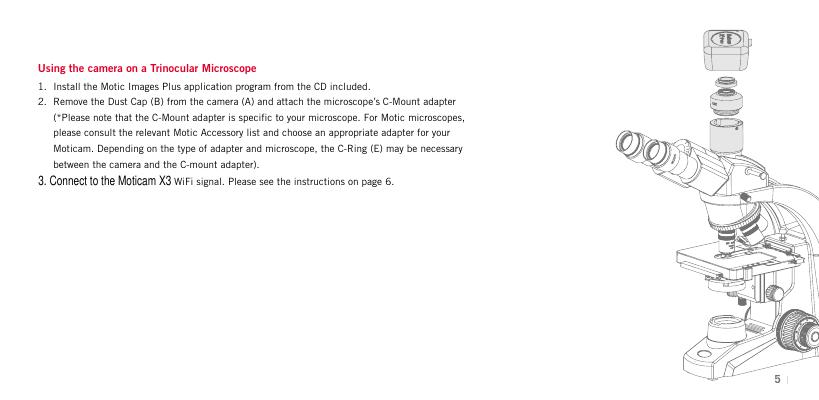 Using the camera on a Trinocular Microscope

1. Install the Motic Images Plus application program from the CD included.

2. Remove the Dust Cap (B) from the camera (A) and attach the microscope's C-Mount adapter (*Please note that the C-Mount adapter is specific to your microscope. For Motic microscopes, please consult the relevant Motic Accessory list and choose an appropriate adapter for your Moticam. Depending on the type of adapter and microscope, the C-Ring (E) may be necessary between the camera and the C-mount adapter).

3. Connect to the Moticam X3 WiFi signal. Please see the instructions on page 6.

5